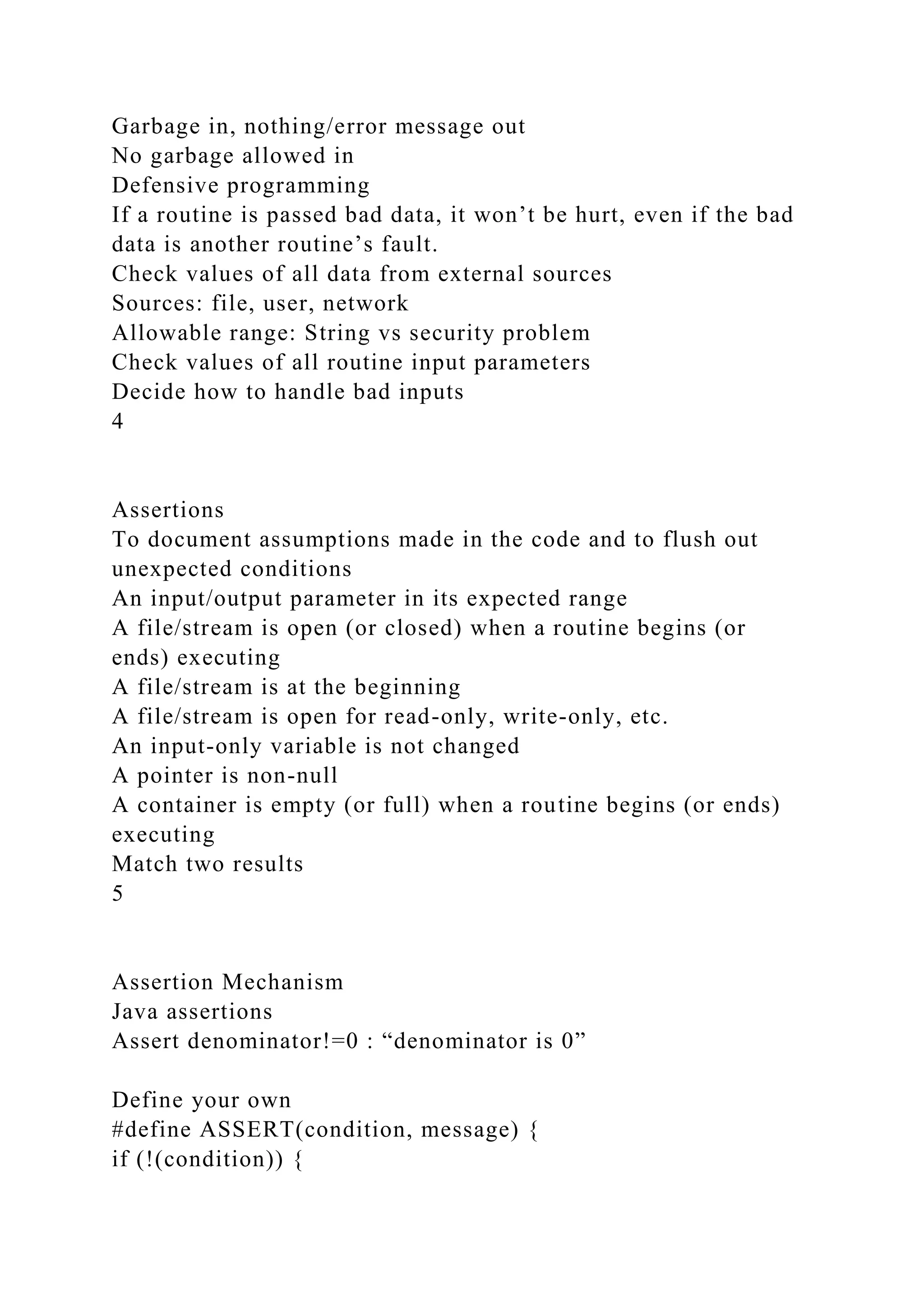 Garbage in, nothing/error message out
No garbage allowed in
Defensive programming
If a routine is passed bad data, it won’t be hurt, even if the bad data is another routine’s fault.
Check values of all data from external sources
Sources: file, user, network
Allowable range: String vs security problem
Check values of all routine input parameters
Decide how to handle bad inputs
4

Assertions
To document assumptions made in the code and to flush out unexpected conditions
An input/output parameter in its expected range
A file/stream is open (or closed) when a routine begins (or ends) executing
A file/stream is at the beginning
A file/stream is open for read-only, write-only, etc.
An input-only variable is not changed
A pointer is non-null
A container is empty (or full) when a routine begins (or ends) executing
Match two results
5

Assertion Mechanism
Java assertions
Assert denominator!=0 : “denominator is 0”

Define your own
#define ASSERT(condition, message) {
if (!(condition)) {